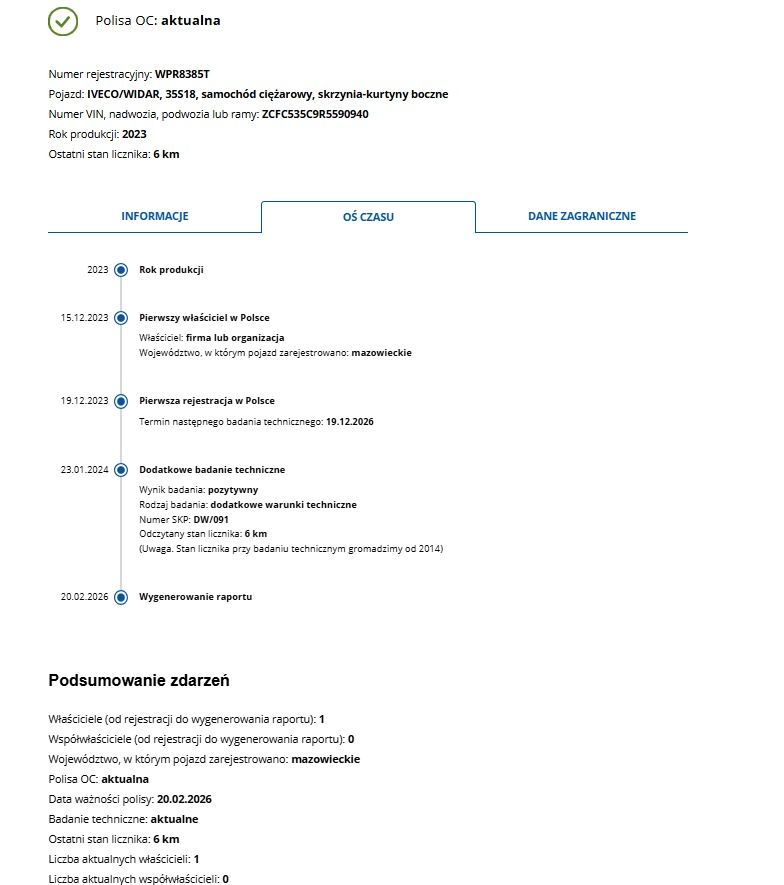 Polisa OC: aktualna

Numer rejestracyjny: WPR8385T
Pojazd: IVECO/WIDAR, 35S18, samochód ciężarowy, skrzynia-kurtyny boczne
Numer VIN, nadwozia, podwozia lub ramy: ZCFC535C9R5590940
Rok produkcji: 2023
Ostatni stan licznika: 6 km

INFORMACJE
OŚ CZASU
DANE ZAGRANICZNE

2023 Rok produkcji

15.12.2023 Pierwszy właściciel w Polsce
Właściciel: firma lub organizacja
Województwo, w którym pojazd zarejestrowano: mazowieckie

19.12.2023 Pierwsza rejestracja w Polsce
Termin następnego badania technicznego: 19.12.2026

23.01.2024 Dodatkowe badanie techniczne
Wynik badania: pozytywny
Rodzaj badania: dodatkowe warunki techniczne
Numer SKP: DW/091
Odczytany stan licznika: 6 km
(Uwaga. Stan licznika przy badaniu technicznym gromadzimy od 2014)

20.02.2026 Wygenerowanie raportu

Podsumowanie zdarzeń

Właściciele (od rejestracji do wygenerowania raportu): 1
Współwłaściciele (od rejestracji do wygenerowania raportu): 0
Województwo, w którym pojazd zarejestrowano: mazowieckie
Polisa OC: aktualna
Data ważności polisy: 20.02.2026
Badanie techniczne: aktualne
Ostatni stan licznika: 6 km
Liczba aktualnych właścicieli: 1
Liczba aktualnych współwłaścicieli: 0